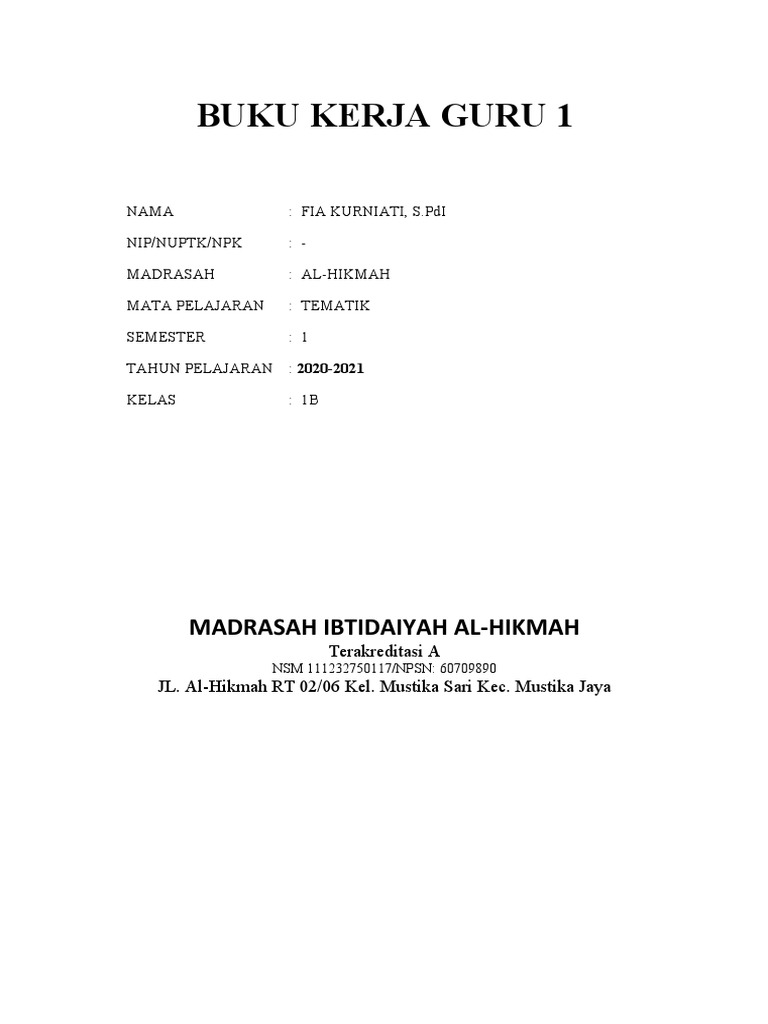 BUKU KERJA GURU 1

NAMA : FIA KURNIATI, S.PdI
NIP/NUPTK/NPK : -
MADRASAH : AL-HIKMAH
MATA PELAJARAN : TEMATIK
SEMESTER : 1
TAHUN PELAJARAN : 2020-2021
KELAS : 1B

MADRASAH IBTIDAIYAH AL-HIKMAH
Terakreditasi A
NSM 111232750117/NPSN: 60709890
JL. Al-Hikmah RT 02/06 Kel. Mustika Sari Kec. Mustika Jaya